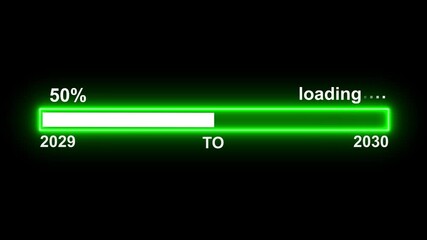 50%

loading....

2029

TO

2030